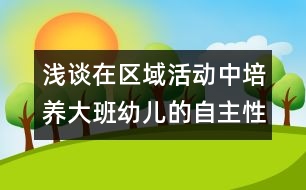 浅谈在区域活动中培养大班幼儿的自主性